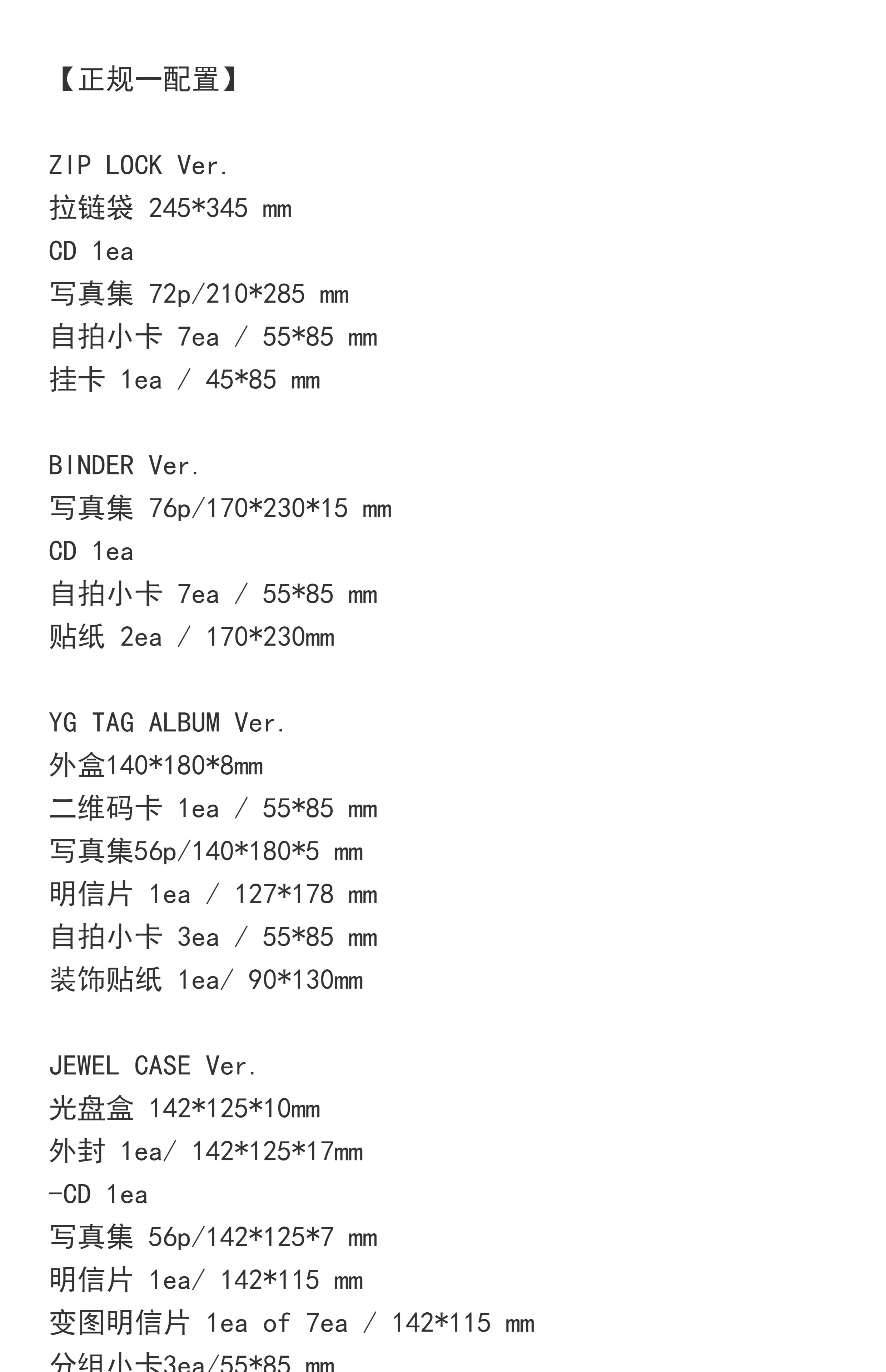 【正规一配置】

ZIP LOCK Ver.
拉链袋 245*345 mm
CD 1ea
写真集 72p/210*285 mm
自拍小卡 7ea / 55*85 mm
挂卡 1ea / 45*85 mm

BINDER Ver.
写真集 76p/170*230*15 mm
CD 1ea
自拍小卡 7ea / 55*85 mm
贴纸 2ea / 170*230mm

YG TAG ALBUM Ver.
外盒140*180*8mm
二维码卡 1ea / 55*85 mm
写真集56p/140*180*5 mm
明信片 1ea / 127*178 mm
自拍小卡 3ea / 55*85 mm
装饰贴纸 1ea/ 90*130mm

JEWEL CASE Ver.
光盘盒 142*125*10mm
外封 1ea/ 142*125*17mm
-CD 1ea
写真集 56p/142*125*7 mm
明信片 1ea/ 142*115 mm
变图明信片 1ea of 7ea / 142*115 mm
分组小卡3ea/55*85 mm